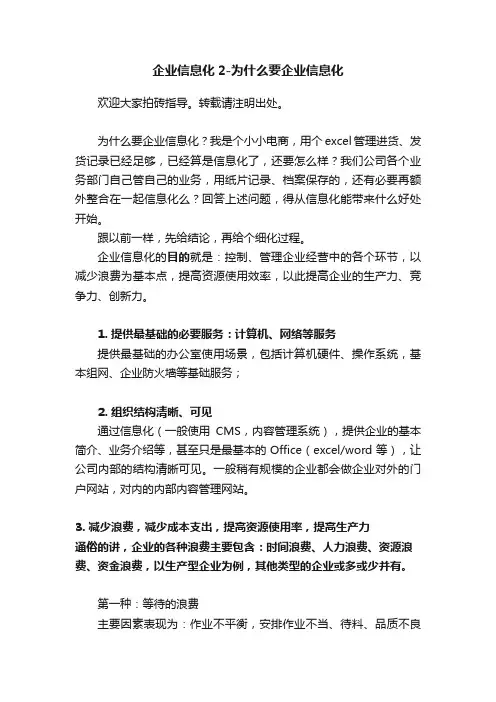 企业信息化 2-为什么要企业信息化

欢迎大家拍砖指导。转载请注明出处。

为什么要企业信息化？我是个小小电商，用个 excel 管理进货、发货记录已经足够，已经算是信息化了，还要怎么样？我们公司各个业务部门自己管自己的业务，用纸片记录、档案保存的，还有必要再额外整合在一起信息化么？回答上述问题，得从信息化能带来什么好处开始。

跟以前一样，先给结论，再给个细化过程。

企业信息化的目的就是：控制、管理企业经营中的各个环节，以减少浪费为基本点，提高资源使用效率，以此提高企业的生产力、竞争力、创新力。

1. 提供最基础的必要服务：计算机、网络等服务

提供最基础的办公室使用场景，包括计算机硬件、操作系统，基本组网、企业防火墙等基础服务；

2. 组织结构清晰、可见

通过信息化（一般使用 CMS，内容管理系统），提供企业的基本简介、业务介绍等，甚至只是最基本的 Office（excel/word 等），让公司内部的结构清晰可见。一般稍有规模的企业都会做企业对外的门户网站，对内的内部内容管理网站。

3. 减少浪费，减少成本支出，提高资源使用率，提高生产力

通俗的讲，企业的各种浪费主要包含：时间浪费、人力浪费、资源浪费、资金浪费，以生产型企业为例，其他类型的企业或多或少并有。

第一种：等待的浪费

主要因素表现为：作业不平衡，安排作业不当、待料、品质不良